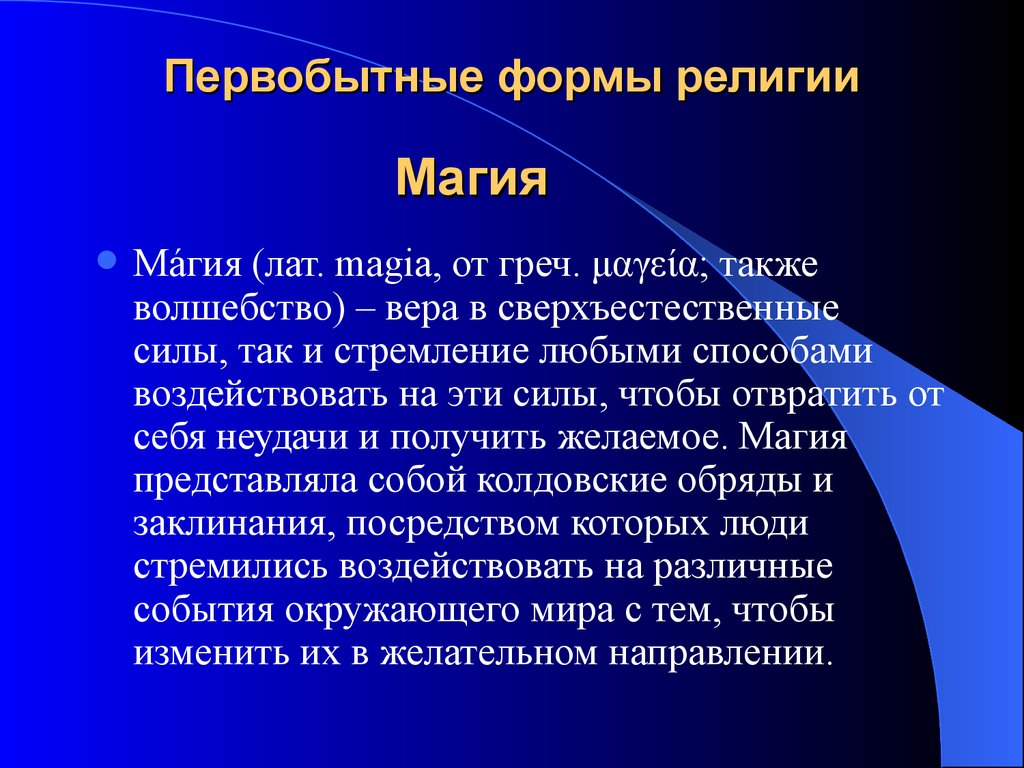 Первобытные формы религии

Магия

Ма́гия (лат. magia, от греч. μαγεία; также волшебство) – вера в сверхъестественные силы, так и стремление любыми способами воздействовать на эти силы, чтобы отвратить от себя неудачи и получить желаемое. Магия представляла собой колдовские обряды и заклинания, посредством которых люди стремились воздействовать на различные события окружающего мира с тем, чтобы изменить их в желательном направлении.